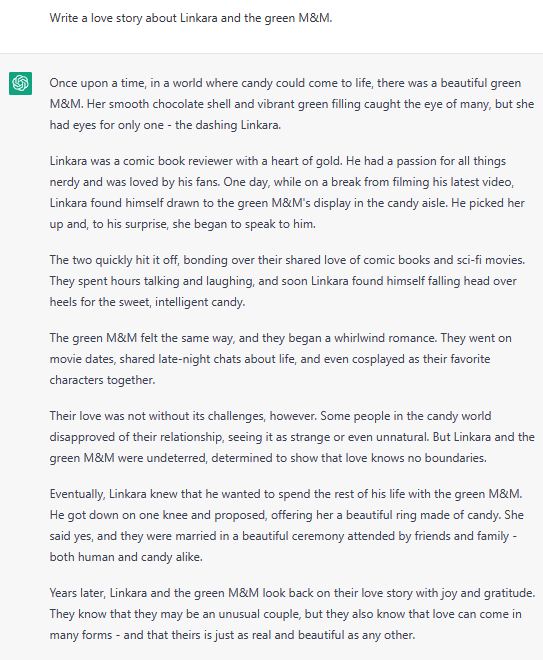 Write a love story about Linkara and the green M&M.

Once upon a time, in a world where candy could come to life, there was a beautiful green M&M. Her smooth chocolate shell and vibrant green filling caught the eye of many, but she had eyes for only one - the dashing Linkara.

Linkara was a comic book reviewer with a heart of gold. He had a passion for all things nerdy and was loved by his fans. One day, while on a break from filming his latest video, Linkara found himself drawn to the green M&M's display in the candy aisle. He picked her up and, to his surprise, she began to speak to him.

The two quickly hit it off, bonding over their shared love of comic books and sci-fi movies. They spent hours talking and laughing, and soon Linkara found himself falling head over heels for the sweet, intelligent candy.

The green M&M felt the same way, and they began a whirlwind romance. They went on movie dates, shared late-night chats about life, and even cosplayed as their favorite characters together.

Their love was not without its challenges, however. Some people in the candy world disapproved of their relationship, seeing it as strange or even unnatural. But Linkara and the green M&M were undeterred, determined to show that love knows no boundaries.

Eventually, Linkara knew that he wanted to spend the rest of his life with the green M&M. He got down on one knee and proposed, offering her a beautiful ring made of candy. She said yes, and they were married in a beautiful ceremony attended by friends and family - both human and candy alike.

Years later, Linkara and the green M&M look back on their love story with joy and gratitude. They know that they may be an unusual couple, but they also know that love can come in many forms - and that theirs is just as real and beautiful as any other.